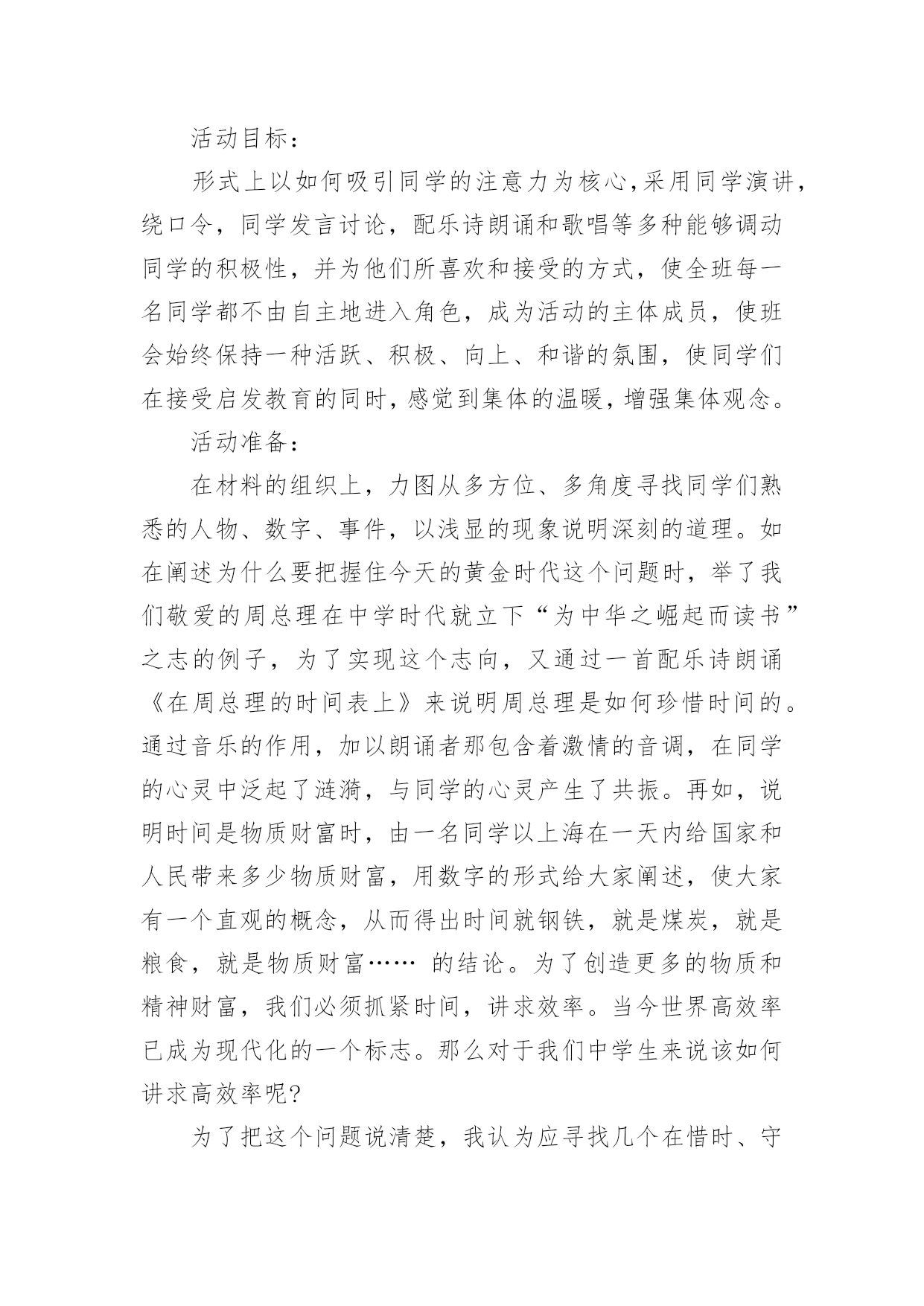 活动目标：

形式上以如何吸引同学的注意力为核心,采用同学演讲,绕口令，同学发言讨论，配乐诗朗诵和歌唱等多种能够调动同学的积极性，并为他们所喜欢和接受的方式，使全班每一名同学都不由自主地进入角色，成为活动的主体成员，使班会始终保持一种活跃、积极、向上、和谐的氛围，使同学们在接受启发教育的同时,感觉到集体的温暖,增强集体观念。

活动准备：

在材料的组织上，力图从多方位、多角度寻找同学们熟悉的人物、数字、事件，以浅显的现象说明深刻的道理。如在阐述为什么要把握住今天的黄金时代这个问题时，举了我们敬爱的周总理在中学时代就立下“为中华之崛起而读书”之志的例子，为了实现这个志向，又通过一首配乐诗朗诵《在周总理的时间表上》来说明周总理是如何珍惜时间的。通过音乐的作用，加以朗诵者那包含着激情的音调，在同学的心灵中泛起了涟漪，与同学的心灵产生了共振。再如，说明时间是物质财富时，由一名同学以上海在一天内给国家和人民带来多少物质财富，用数字的形式给大家阐述，使大家有一个直观的概念，从而得出时间就钢铁，就是煤炭，就是粮食，就是物质财富…… 的结论。为了创造更多的物质和精神财富，我们必须抓紧时间，讲求效率。当今世界高效率已成为现代化的一个标志。那么对于我们中学生来说该如何讲求高效率呢?

为了把这个问题说清楚，我认为应寻找几个在惜时、守